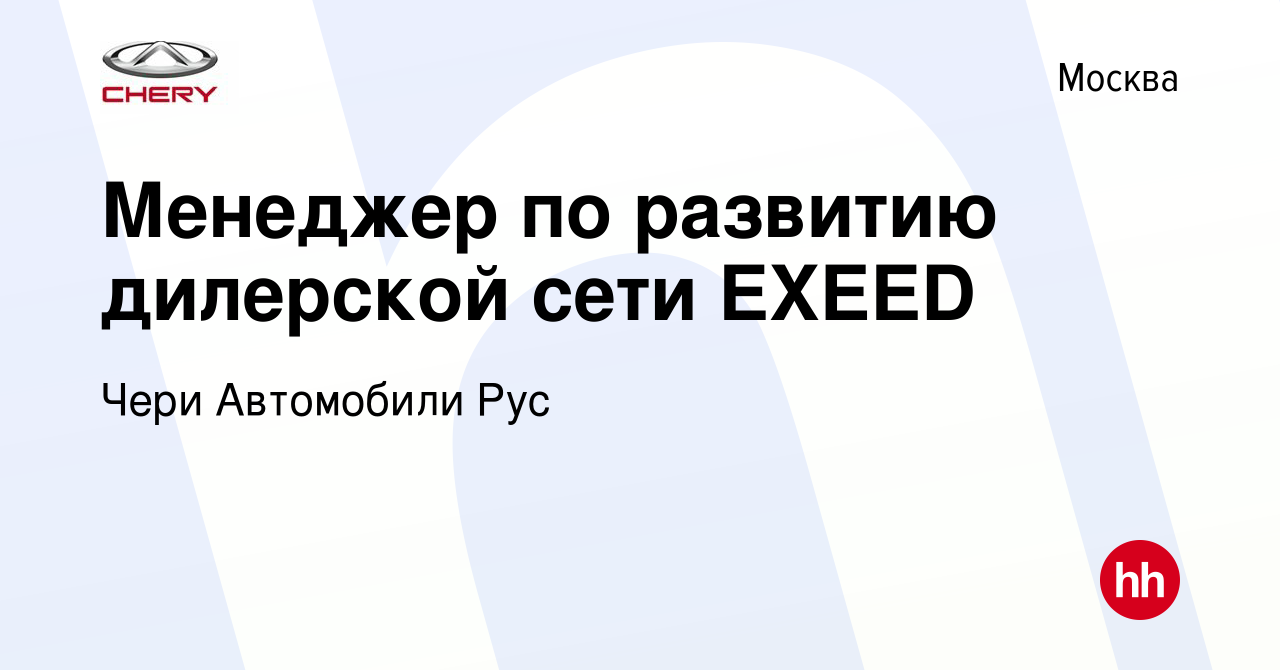 CHERY

Москва

Менеджер по развитию дилерской сети EXEED

Чери Автомобили Рус

hh